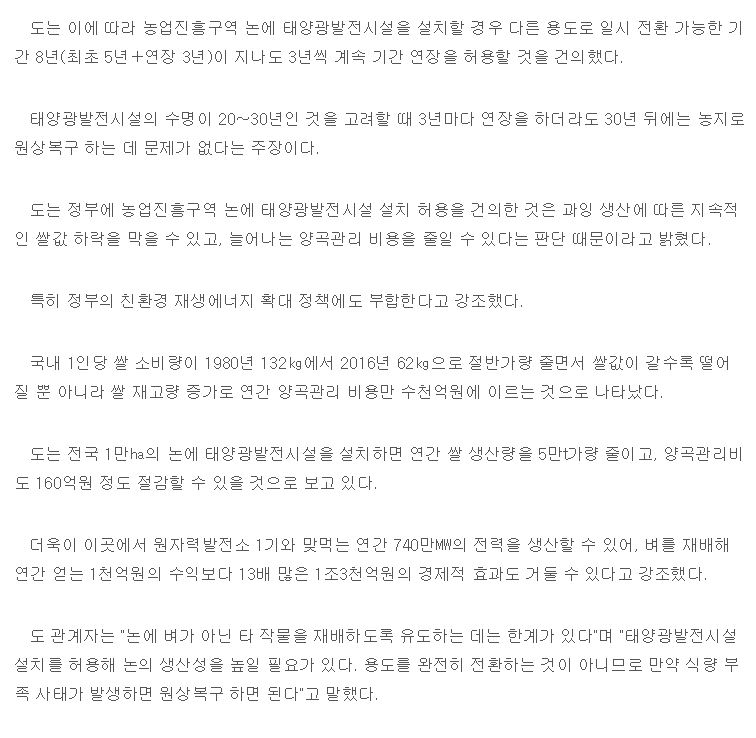 도는 이에 따라 농업진흥구역 논에 태양광발전시설을 설치할 경우 다른 용도로 일시 전환 가능한 기간 8년(최초 5년+연장 3년)이 지나도 3년씩 계속 기간 연장을 허용할 것을 건의했다.

태양광발전시설의 수명이 20~30년인 것을 고려할 때 3년마다 연장을 하더라도 30년 뒤에는 농지로 원상복구 하는 데 문제가 없다는 주장이다.

도는 정부에 농업진흥구역 논에 태양광발전시설 설치 허용을 건의한 것은 과잉 생산에 따른 지속적인 쌀값 하락을 막을 수 있고, 늘어나는 양곡관리 비용을 줄일 수 있다는 판단 때문이라고 밝혔다.

특히 정부의 친환경 재생에너지 확대 정책에도 부합한다고 강조했다.

국내 1인당 쌀 소비량이 1980년 132㎏에서 2016년 62㎏으로 절반가량 줄면서 쌀값이 갈수록 떨어질 뿐 아니라 쌀 재고량 증가로 연간 양곡관리 비용만 수천억원에 이르는 것으로 나타났다.

도는 전국 1만㏊의 논에 태양광발전시설을 설치하면 연간 쌀 생산량을 5만t가량 줄이고, 양곡관리비도 160억원 정도 절감할 수 있을 것으로 보고 있다.

더욱이 이곳에서 원자력발전소 1기와 맞먹는 연간 740만㎿의 전력을 생산할 수 있어, 벼를 재배해 연간 얻는 1천억원의 수익보다 13배 많은 1조3천억원의 경제적 효과도 거둘 수 있다고 강조했다.

도 관계자는 "논에 벼가 아닌 타 작물을 재배하도록 유도하는 데는 한계가 있다"며 "태양광발전시설 설치를 허용해 논의 생산성을 높일 필요가 있다. 용도를 완전히 전환하는 것이 아니므로 만약 식량 부족 사태가 발생하면 원상복구 하면 된다"고 말했다.